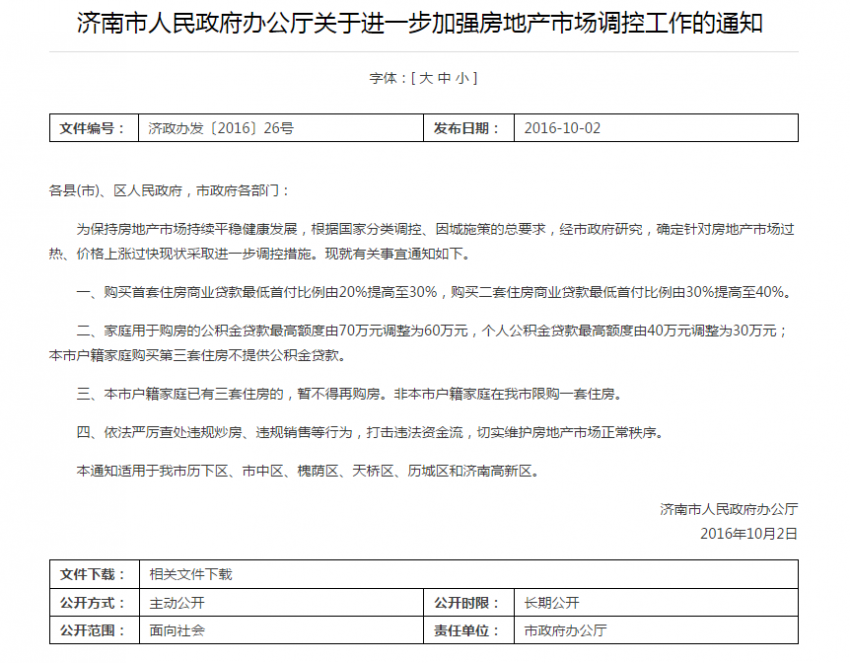 济南市人民政府办公厅关于进一步加强房地产市场调控工作的通知

字体：[ 大 中 小 ]

| 文件编号： | 济政办发〔2016〕26号 | 发布日期： | 2016-10-02 |
|---|---|---|---|

各县(市)、区人民政府，市政府各部门：

为保持房地产市场持续平稳健康发展，根据国家分类调控、因城施策的总要求，经市政府研究，确定针对房地产市场过热、价格上涨过快现状采取进一步调控措施。现就有关事宜通知如下。

一、购买首套住房商业贷款最低首付比例由20%提高至30%，购买二套住房商业贷款最低首付比例由30%提高至40%。

二、家庭用于购房的公积金贷款最高额度由70万元调整为60万元，个人公积金贷款最高额度由40万元调整为30万元；本市户籍家庭购买第三套住房不提供公积金贷款。

三、本市户籍家庭已有三套住房的，暂不得再购房。非本市户籍家庭在我市限购一套住房。

四、依法严厉查处违规炒房、违规销售等行为，打击违法资金流，切实维护房地产市场正常秩序。

本通知适用于我市历下区、市中区、槐荫区、天桥区、历城区和济南高新区。

济南市人民政府办公厅
2016年10月2日

| 文件下载： | 相关文件下载 | | |
|---|---|---|---|
| 公开方式： | 主动公开 | 公开时限： | 长期公开 |
| 公开范围： | 面向社会 | 责任单位： | 市政府办公厅 |